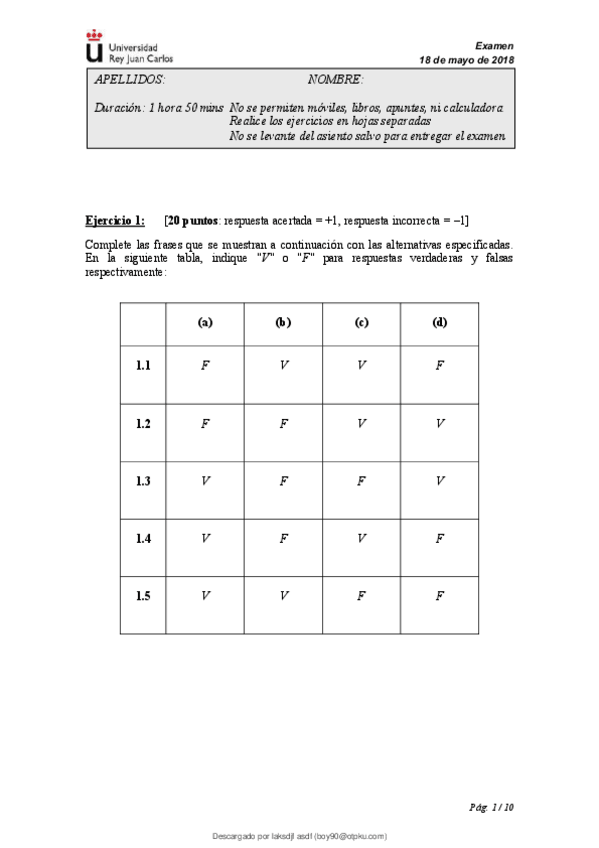 Universidad Rey Juan Carlos

Examen
18 de mayo de 2018

APELLIDOS: NOMBRE:

Duración: 1 hora 50 mins No se permiten móviles, libros, apuntes, ni calculadora
Realice los ejercicios en hojas separadas
No se levante del asiento salvo para entregar el examen

Ejercicio 1: [20 puntos: respuesta acertada = +1, respuesta incorrecta = −1]

Complete las frases que se muestran a continuación con las alternativas especificadas. En la siguiente tabla, indique "V" o "F" para respuestas verdaderas y falsas respectivamente:

| | (a) | (b) | (c) | (d) |
|---|---|---|---|---|
| 1.1 | F | V | V | F |
| 1.2 | F | F | V | V |
| 1.3 | V | F | F | V |
| 1.4 | V | F | V | F |
| 1.5 | V | V | F | F |

Pág. 1 / 10

Descargado por laksdjl asdf (boy90@otpku.com)